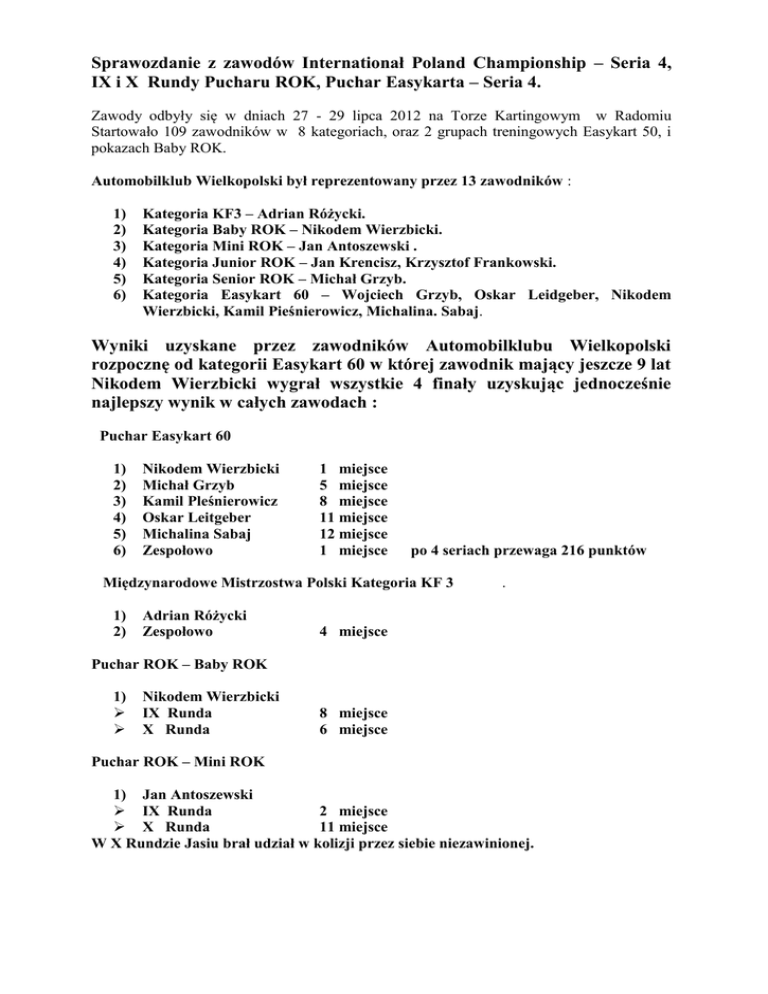 Sprawozdanie z zawodów Internationał Poland Championship – Seria 4, IX i X Rundy Pucharu ROK, Puchar Easykarta – Seria 4.

Zawody odbyły się w dniach 27 - 29 lipca 2012 na Torze Kartingowym w Radomiu Startowało 109 zawodników w 8 kategoriach, oraz 2 grupach treningowych Easykart 50, i pokazach Baby ROK.

Automobilklub Wielkopolski był reprezentowany przez 13 zawodników :

1) Kategoria KF3 – Adrian Różycki.
2) Kategoria Baby ROK – Nikodem Wierzbicki.
3) Kategoria Mini ROK – Jan Antoszewski .
4) Kategoria Junior ROK – Jan Krencisz, Krzysztof Frankowski.
5) Kategoria Senior ROK – Michał Grzyb.
6) Kategoria Easykart 60 – Wojciech Grzyb, Oskar Leidgeber, Nikodem Wierzbicki, Kamil Pieśnierowicz, Michalina. Sabaj.

Wyniki uzyskane przez zawodników Automobilklubu Wielkopolski rozpocznę od kategorii Easykart 60 w której zawodnik mający jeszcze 9 lat Nikodem Wierzbicki wygrał wszystkie 4 finały uzyskując jednocześnie najlepszy wynik w całych zawodach :

Puchar Easykart 60

1) Nikodem Wierzbicki 1 miejsce
2) Michał Grzyb 5 miejsce
3) Kamil Pleśnierowicz 8 miejsce
4) Oskar Leitgeber 11 miejsce
5) Michalina Sabaj 12 miejsce
6) Zespołowo 1 miejsce po 4 seriach przewaga 216 punktów

Międzynarodowe Mistrzostwa Polski Kategoria KF 3 .

1) Adrian Różycki
2) Zespołowo 4 miejsce

Puchar ROK – Baby ROK

1) Nikodem Wierzbicki
➢ IX Runda 8 miejsce
➢ X Runda 6 miejsce

Puchar ROK – Mini ROK

1) Jan Antoszewski
➢ IX Runda 2 miejsce
➢ X Runda 11 miejsce
W X Rundzie Jasiu brał udział w kolizji przez siebie niezawinionej.